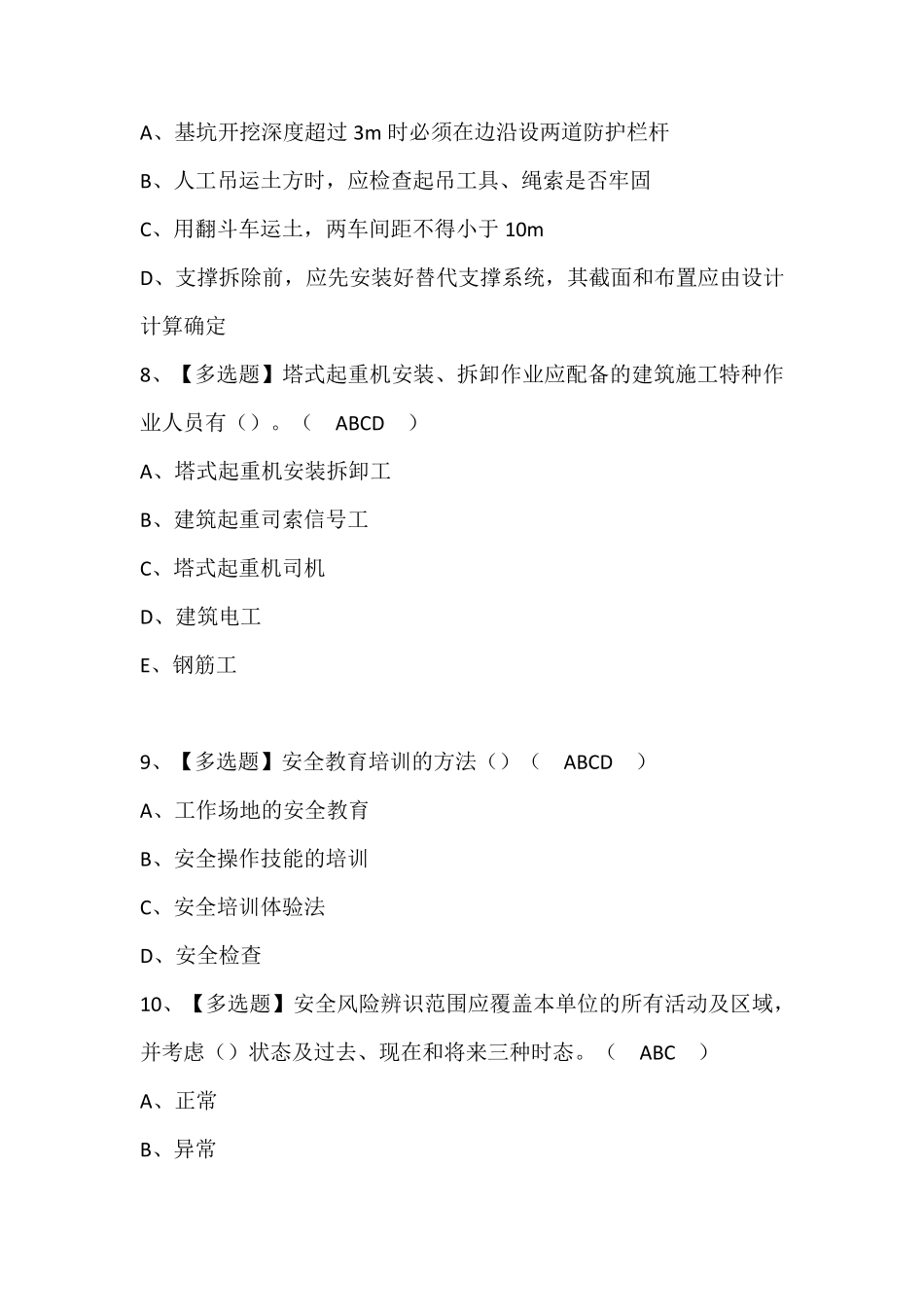 A、基坑开挖深度超过 3m 时必须在边沿设两道防护栏杆

B、人工吊运土方时，应检查起吊工具、绳索是否牢固

C、用翻斗车运土，两车间距不得小于 10m

D、支撑拆除前，应先安装好替代支撑系统，其截面和布置应由设计计算确定

8、【多选题】塔式起重机安装、拆卸作业应配备的建筑施工特种作业人员有（）。（ ABCD ）

A、塔式起重机安装拆卸工

B、建筑起重司索信号工

C、塔式起重机司机

D、建筑电工

E、钢筋工

9、【多选题】安全教育培训的方法（）（ ABCD ）

A、工作场地的安全教育

B、安全操作技能的培训

C、安全培训体验法

D、安全检查

10、【多选题】安全风险辨识范围应覆盖本单位的所有活动及区域，并考虑（）状态及过去、现在和将来三种时态。（ ABC ）

A、正常

B、异常